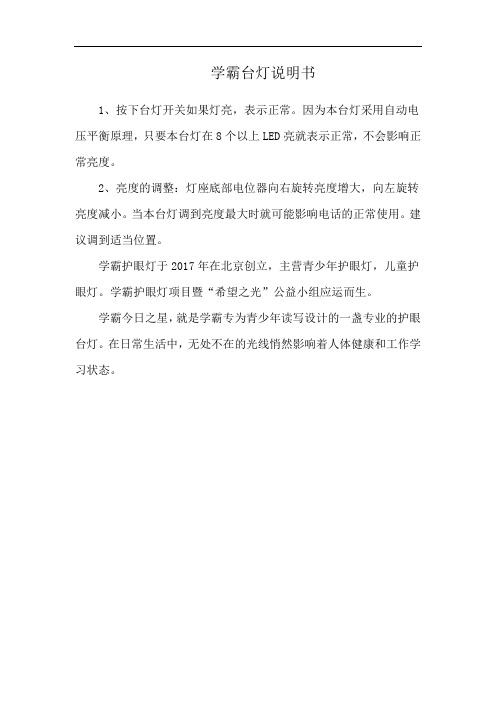 学霸台灯说明书

1、按下台灯开关如果灯亮，表示正常。因为本台灯采用自动电压平衡原理，只要本台灯在 8 个以上 LED 亮就表示正常，不会影响正常亮度。

2、亮度的调整：灯座底部电位器向右旋转亮度增大，向左旋转亮度减小。当本台灯调到亮度最大时就可能影响电话的正常使用。建议调到适当位置。

学霸护眼灯于 2017 年在北京创立，主营青少年护眼灯，儿童护眼灯。学霸护眼灯项目暨“希望之光”公益小组应运而生。

学霸今日之星，就是学霸专为青少年读写设计的一盏专业的护眼台灯。在日常生活中，无处不在的光线悄然影响着人体健康和工作学习状态。